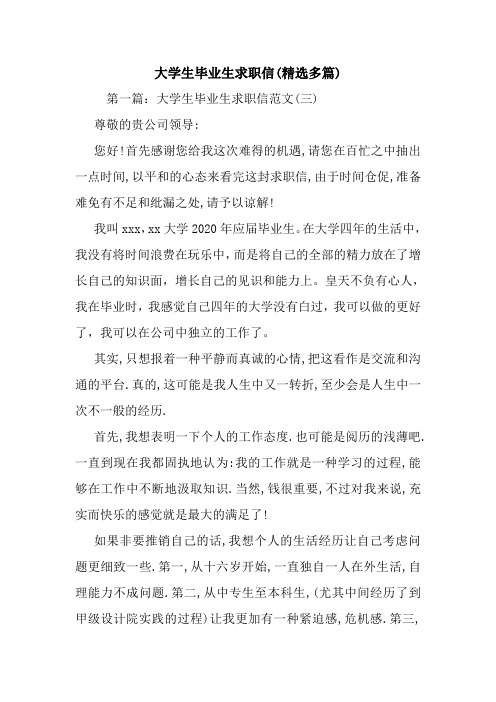 大学生毕业生求职信(精选多篇)

第一篇：大学生毕业生求职信范文(三)

尊敬的贵公司领导：

您好!首先感谢您给我这次难得的机遇,请您在百忙之中抽出一点时间,以平和的心态来看完这封求职信,由于时间仓促,准备难免有不足和纰漏之处,请予以谅解!

我叫 xxx，xx 大学 2020 年应届毕业生。在大学四年的生活中，我没有将时间浪费在玩乐中，而是将自己的全部的精力放在了增长自己的知识面，增长自己的见识和能力上。皇天不负有心人，我在毕业时，我感觉自己四年的大学没有白过，我可以做的更好了，我可以在公司中独立的工作了。

其实,只想报着一种平静而真诚的心情,把这看作是交流和沟通的平台.真的,这可能是我人生中又一转折,至少会是人生中一次不一般的经历.

首先,我想表明一下个人的工作态度.也可能是阅历的浅薄吧.一直到现在我都固执地认为:我的工作就是一种学习的过程,能够在工作中不断地汲取知识.当然,钱很重要,不过对我来说,充实而快乐的感觉就是最大的满足了!

如果非要推销自己的话,我想个人的生活经历让自己考虑问题更细致一些.第一,从十六岁开始,一直独自一人在外生活,自理能力不成问题.第二,从中专生至本科生,(尤其中间经历了到甲级设计院实践的过程)让我更加有一种紧迫感,危机感.第三,